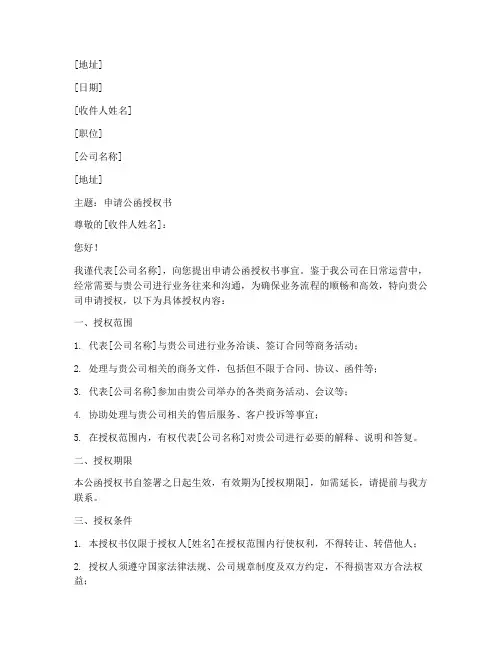 [地址]

[日期]

[收件人姓名]

[职位]

[公司名称]

[地址]

主题：申请公函授权书

尊敬的[收件人姓名]：

您好！

我谨代表[公司名称]，向您提出申请公函授权书事宜。鉴于我公司在日常运营中，经常需要与贵公司进行业务往来和沟通，为确保业务流程的顺畅和高效，特向贵公司申请授权，以下为具体授权内容：

一、授权范围

1. 代表[公司名称]与贵公司进行业务洽谈、签订合同等商务活动；

2. 处理与贵公司相关的商务文件，包括但不限于合同、协议、函件等；

3. 代表[公司名称]参加由贵公司举办的各类商务活动、会议等；

4. 协助处理与贵公司相关的售后服务、客户投诉等事宜；

5. 在授权范围内，有权代表[公司名称]对贵公司进行必要的解释、说明和答复。

二、授权期限

本公函授权书自签署之日起生效，有效期为[授权期限]，如需延长，请提前与我方联系。

三、授权条件

1. 本授权书仅限于授权人[姓名]在授权范围内行使权利，不得转让、转借他人；

2. 授权人须遵守国家法律法规、公司规章制度及双方约定，不得损害双方合法权益；